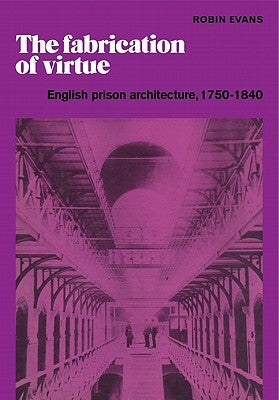 ROBIN EVANS

The fabrication of virtue

English prison architecture, 1750-1840